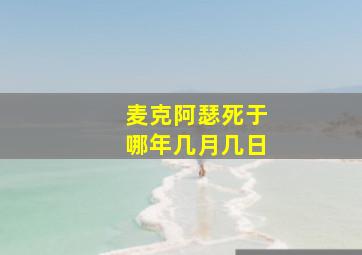 麦克阿瑟死于
哪年几月几日